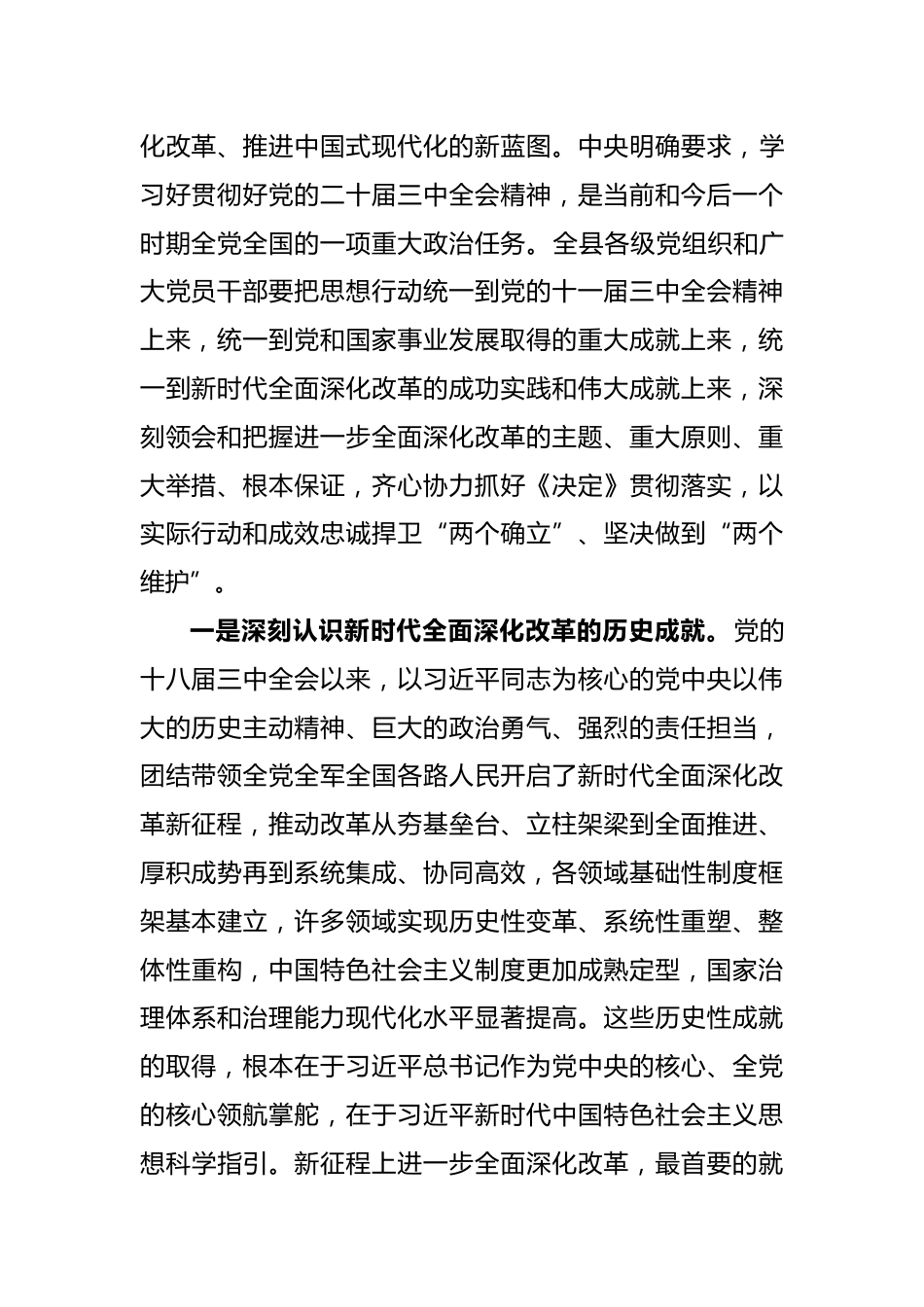 化改革、推进中国式现代化的新蓝图。中央明确要求，学习好贯彻好党的二十届三中全会精神，是当前和今后一个时期全党全国的一项重大政治任务。全县各级党组织和广大党员干部要把思想行动统一到党的十一届三中全会精神上来，统一到党和国家事业发展取得的重大成就上来，统一到新时代全面深化改革的成功实践和伟大成就上来，深刻领会和把握进一步全面深化改革的主题、重大原则、重大举措、根本保证，齐心协力抓好《决定》贯彻落实，以实际行动和成效忠诚捍卫“两个确立”、坚决做到“两个维护”。

一是深刻认识新时代全面深化改革的历史成就。党的十八届三中全会以来，以习近平同志为核心的党中央以伟大的历史主动精神、巨大的政治勇气、强烈的责任担当，团结带领全党全军全国各路人民开启了新时代全面深化改革新征程，推动改革从夯基垒台、立柱架梁到全面推进、厚积成势再到系统集成、协同高效，各领域基础性制度框架基本建立，许多领域实现历史性变革、系统性重塑、整体性重构，中国特色社会主义制度更加成熟定型，国家治理体系和治理能力现代化水平显著提高。这些历史性成就的取得，根本在于习近平总书记作为党中央的核心、全党的核心领航掌舵，在于习近平新时代中国特色社会主义思想科学指引。新征程上进一步全面深化改革，最首要的就